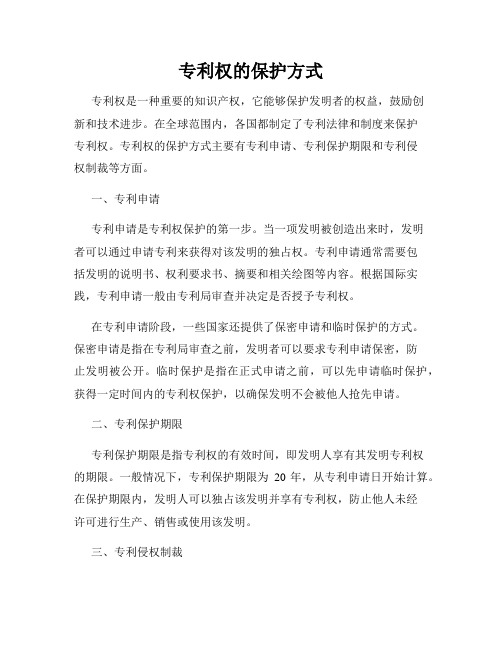 专利权的保护方式

专利权是一种重要的知识产权，它能够保护发明者的权益，鼓励创新和技术进步。在全球范围内，各国都制定了专利法律和制度来保护专利权。专利权的保护方式主要有专利申请、专利保护期限和专利侵权制裁等方面。

一、专利申请

专利申请是专利权保护的第一步。当一项发明被创造出来时，发明者可以通过申请专利来获得对该发明的独占权。专利申请通常需要包括发明的说明书、权利要求书、摘要和相关绘图等内容。根据国际实践，专利申请一般由专利局审查并决定是否授予专利权。

在专利申请阶段，一些国家还提供了保密申请和临时保护的方式。保密申请是指在专利局审查之前，发明者可以要求专利申请保密，防止发明被公开。临时保护是指在正式申请之前，可以先申请临时保护，获得一定时间内的专利权保护，以确保发明不会被他人抢先申请。

二、专利保护期限

专利保护期限是指专利权的有效时间，即发明人享有其发明专利权的期限。一般情况下，专利保护期限为 20 年，从专利申请日开始计算。在保护期限内，发明人可以独占该发明并享有专利权，防止他人未经许可进行生产、销售或使用该发明。

三、专利侵权制裁